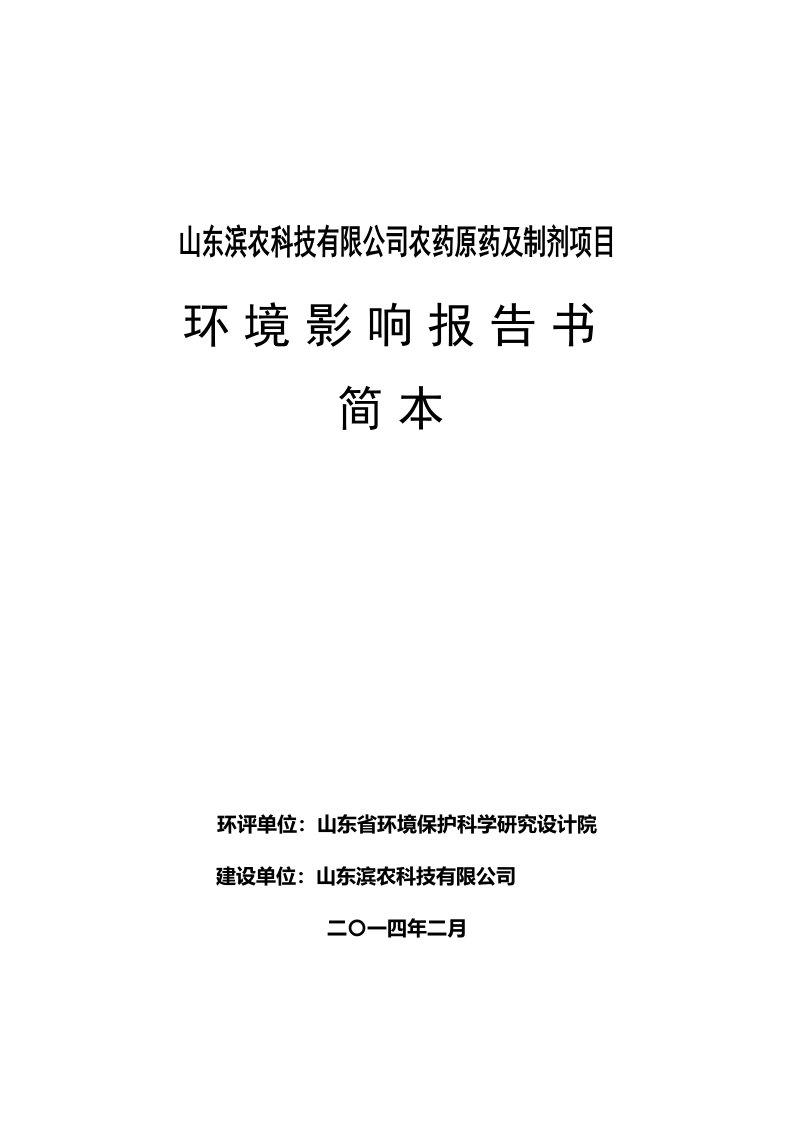 山东滨农科技有限公司农药原药及制剂项目

环境影响报告书

简本

环评单位：山东省环境保护科学研究设计院

建设单位：山东滨农科技有限公司

二〇一四年二月